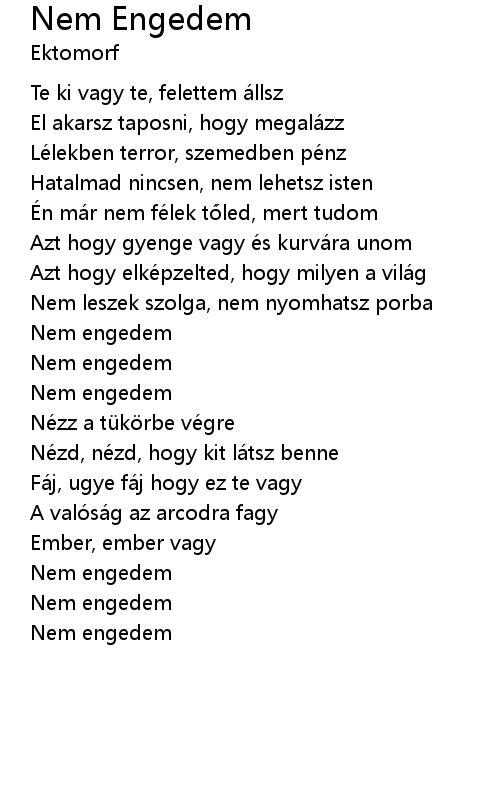 Nem Engedem
Ektomorf

Te ki vagy te, felettem állsz
El akarsz taposni, hogy megalázz
Lélekben terror, szemedben pénz
Hatalmad nincsen, nem lehetsz isten
Én már nem félek tőled, mert tudom
Azt hogy gyenge vagy és kurvára unom
Azt hogy elképzelted, hogy milyen a világ
Nem leszek szolga, nem nyomhatsz porba
Nem engedem
Nem engedem
Nem engedem
Nézz a tükörbe végre
Nézd, nézd, hogy kit látsz benne
Fáj, ugye fáj hogy ez te vagy
A valóság az arcodra fagy
Ember, ember vagy
Nem engedem
Nem engedem
Nem engedem